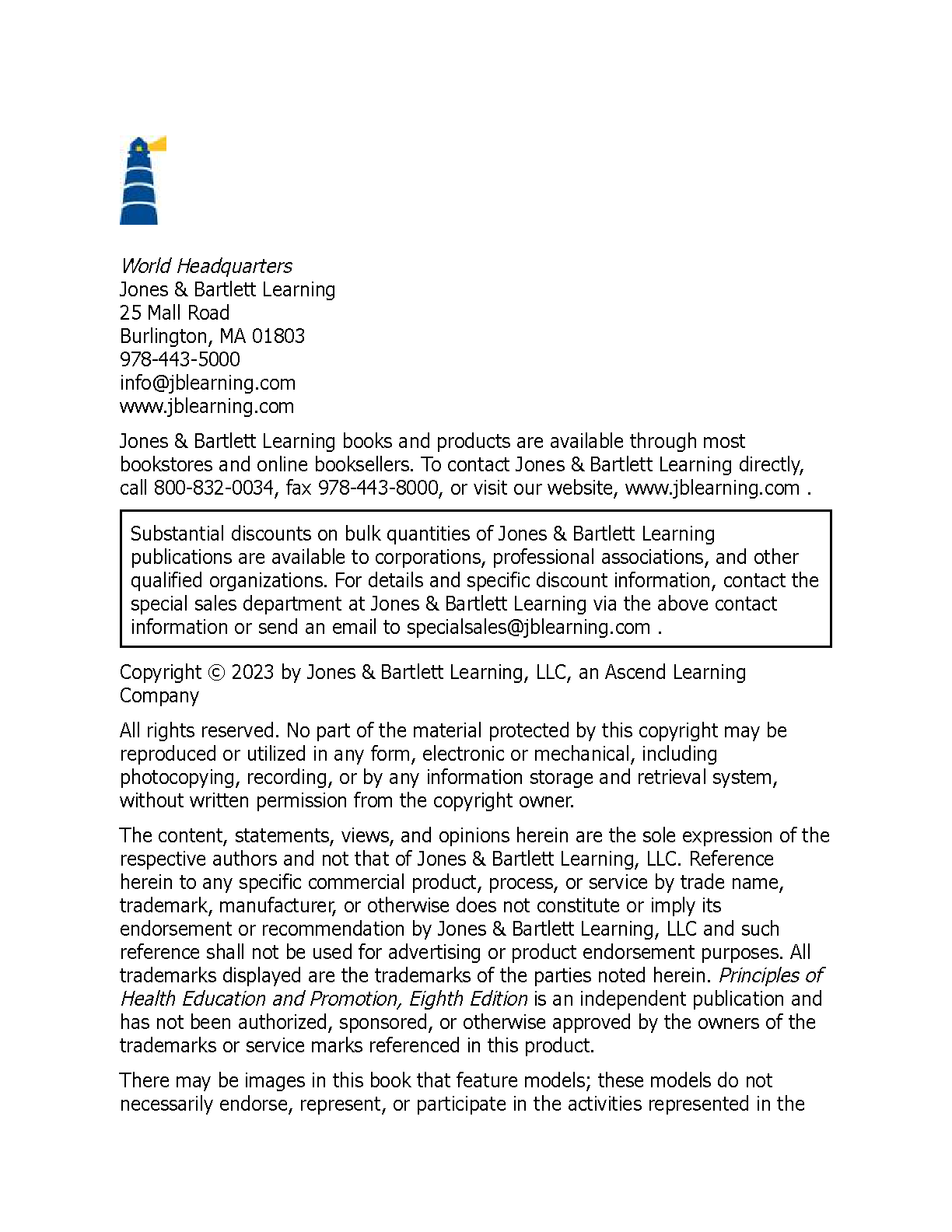 World Headquarters
Jones & Bartlett Learning
25 Mall Road
Burlington, MA 01803
978-443-5000
info@jblearning.com
www.jblearning.com

Jones & Bartlett Learning books and products are available through most bookstores and online booksellers. To contact Jones & Bartlett Learning directly, call 800-832-0034, fax 978-443-8000, or visit our website, www.jblearning.com .

Substantial discounts on bulk quantities of Jones & Bartlett Learning publications are available to corporations, professional associations, and other qualified organizations. For details and specific discount information, contact the special sales department at Jones & Bartlett Learning via the above contact information or send an email to specialsales@jblearning.com .

Copyright © 2023 by Jones & Bartlett Learning, LLC, an Ascend Learning Company

All rights reserved. No part of the material protected by this copyright may be reproduced or utilized in any form, electronic or mechanical, including photocopying, recording, or by any information storage and retrieval system, without written permission from the copyright owner.

The content, statements, views, and opinions herein are the sole expression of the respective authors and not that of Jones & Bartlett Learning, LLC. Reference herein to any specific commercial product, process, or service by trade name, trademark, manufacturer, or otherwise does not constitute or imply its endorsement or recommendation by Jones & Bartlett Learning, LLC and such reference shall not be used for advertising or product endorsement purposes. All trademarks displayed are the trademarks of the parties noted herein. Principles of Health Education and Promotion, Eighth Edition is an independent publication and has not been authorized, sponsored, or otherwise approved by the owners of the trademarks or service marks referenced in this product.

There may be images in this book that feature models; these models do not necessarily endorse, represent, or participate in the activities represented in the